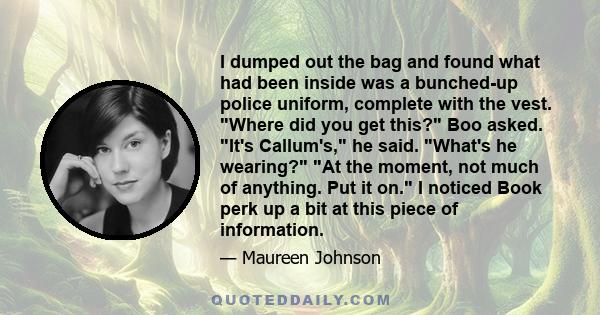 I dumped out the bag and found what had been inside was a bunched-up police uniform, complete with the vest. "Where did you get this?" Boo asked. "It's Callum's," he said. "What's he wearing?" "At the moment, not much of anything. Put it on." I noticed Book perk up a bit at this piece of information.

— Maureen Johnson

QUOTEDDAILY.COM